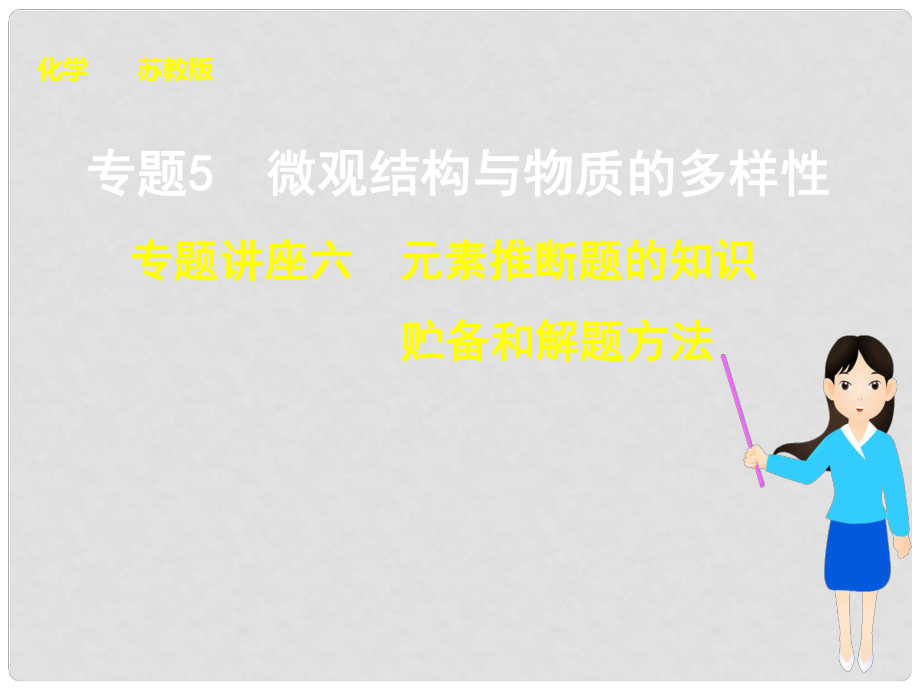 化学　苏教版

专题5　微观结构与物质的多样性

专题讲座六　元素推断题的知识贮备和解题方法